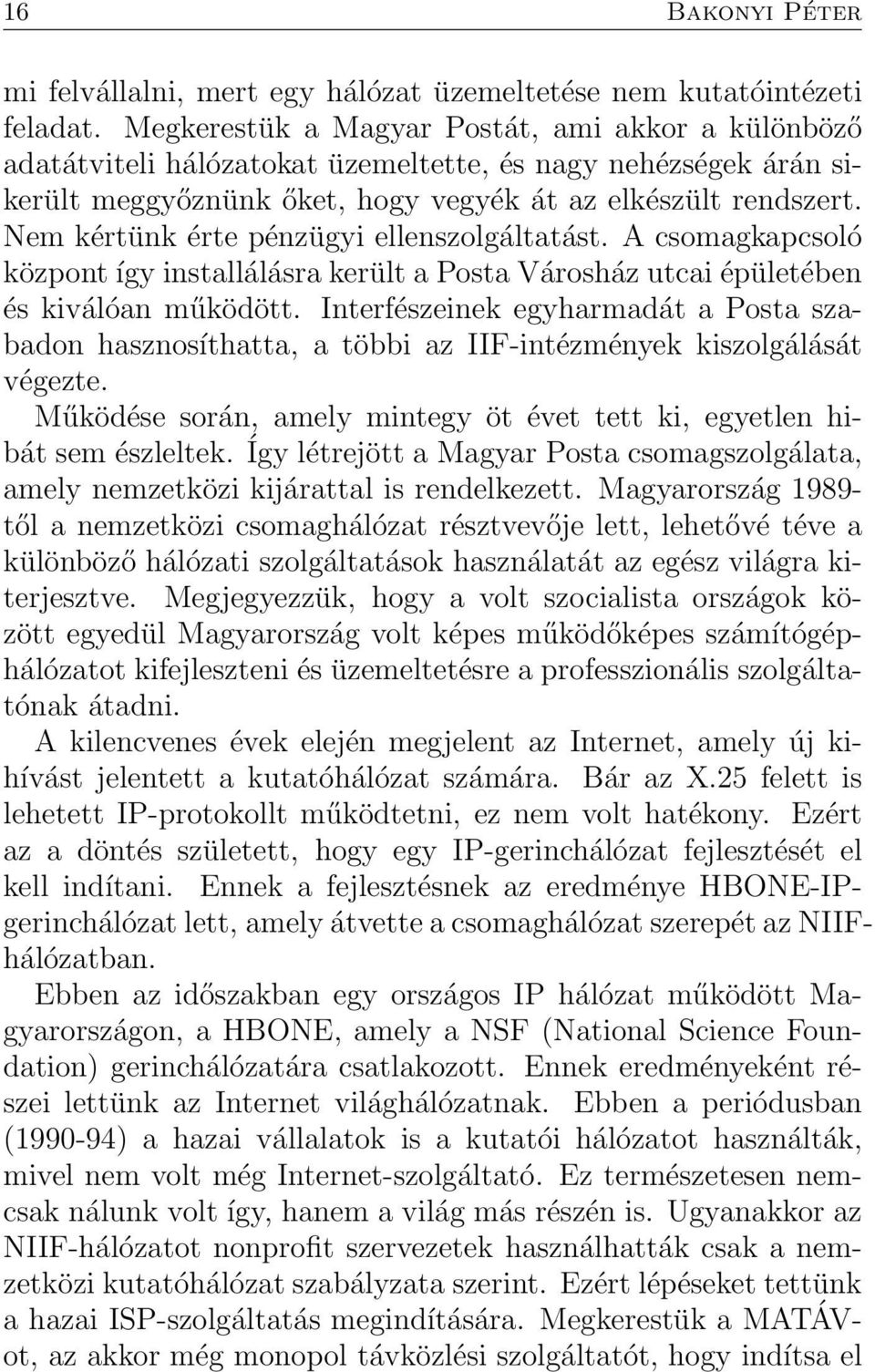 16 Bakonyi Péter

mi felvállalni, mert egy hálózat üzemeltetése nem kutatóintézeti feladat. Megkerestük a Magyar Postát, ami akkor a különböző adatátviteli hálózatokat üzemeltette, és nagy nehézségek árán sikerült meggyőznünk őket, hogy vegyék át az elkészült rendszert. Nem kértünk érte pénzügyi ellenszolgáltatást. A csomagkapcsoló központ így installálásra került a Posta Városház utcai épületében és kiválóan működött. Interfészeinek egyharmadát a Posta szabadon hasznosíthatta, a többi az IIF-intézmények kiszolgálását végezte.

Működése során, amely mintegy öt évet tett ki, egyetlen hibát sem észleltek. Így létrejött a Magyar Posta csomagszolgálata, amely nemzetközi kijárattal is rendelkezett. Magyarország 1989-től a nemzetközi csomaghálózat résztvevője lett, lehetővé téve a különböző hálózati szolgáltatások használatát az egész világra kiterjesztve. Megjegyezzük, hogy a volt szocialista országok között egyedül Magyarország volt képes működőképes számítógéphálózatot kifejleszteni és üzemeltetésre a professzionális szolgáltatónak átadni.

A kilencvenes évek elején megjelent az Internet, amely új kihívást jelentett a kutatóhálózat számára. Bár az X.25 felett is lehetett IP-protokollt működtetni, ez nem volt hatékony. Ezért az a döntés született, hogy egy IP-gerinchálózat fejlesztését el kell indítani. Ennek a fejlesztésnek az eredménye HBONE-IP-gerinchálózat lett, amely átvette a csomaghálózat szerepét az NIIF-hálózatban.

Ebben az időszakban egy országos IP hálózat működött Magyarországon, a HBONE, amely a NSF (National Science Foundation) gerinchálózatára csatlakozott. Ennek eredményeként részei lettünk az Internet világhálózatnak. Ebben a periódusban (1990-94) a hazai vállalatok is a kutatói hálózatot használták, mivel nem volt még Internet-szolgáltató. Ez természetesen nemcsak nálunk volt így, hanem a világ más részén is. Ugyanakkor az NIIF-hálózatot nonprofit szervezetek használhatták csak a nemzetközi kutatóhálózat szabályzata szerint. Ezért lépéseket tettünk a hazai ISP-szolgáltatás megindítására. Megkerestük a MATÁV-ot, az akkor még monopol távközlési szolgáltatót, hogy indítsa el